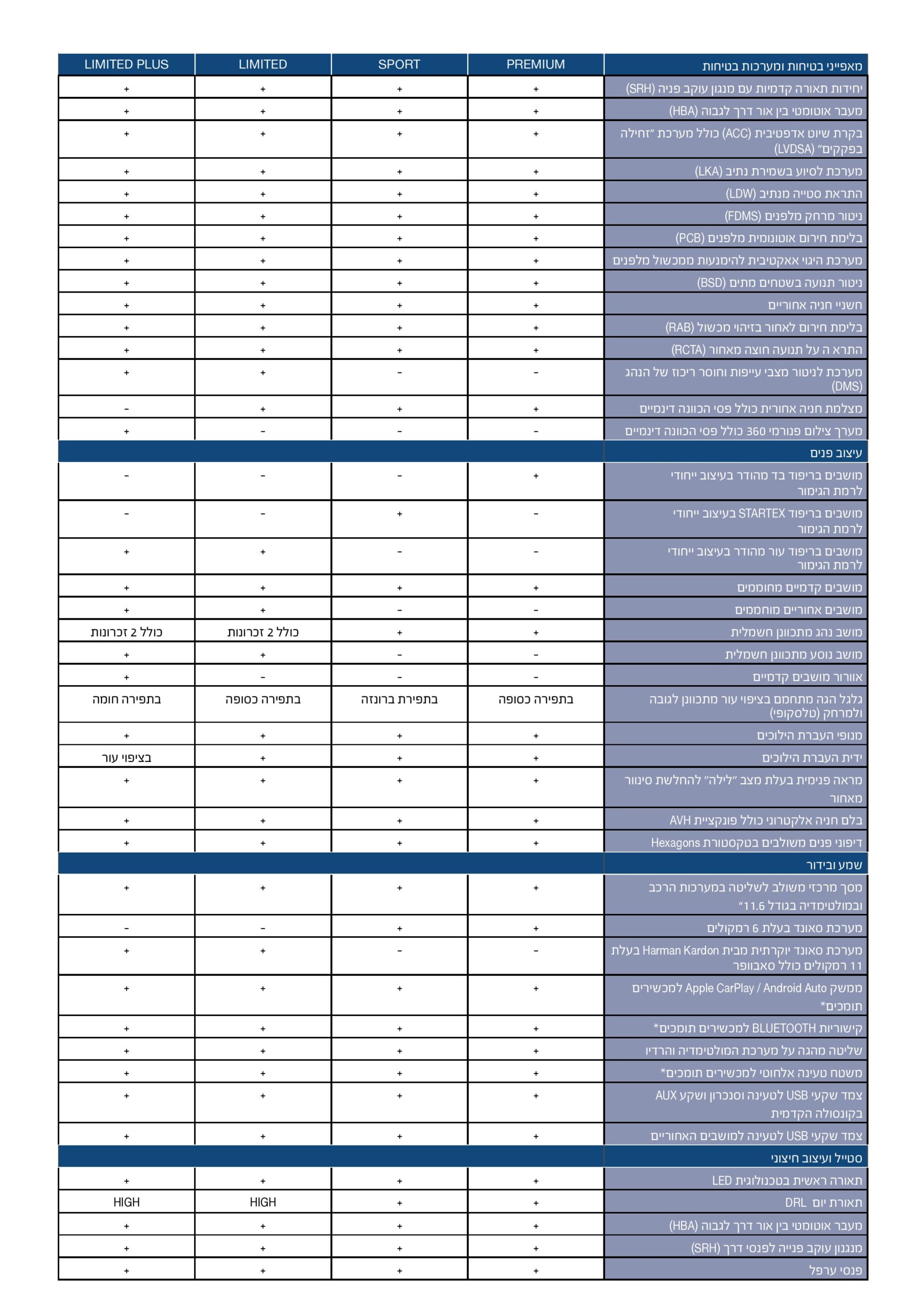 | מאפייני בטיחות ומערכות בטיחות | PREMIUM | SPORT | LIMITED | LIMITED PLUS |
|---|---|---|---|---|
| יחידות תאורה קדמיות עם מנגנון עוקב פניה (SRH) | + | + | + | + |
| מעבר אוטומטי בין אור דרך לגבוה (HBA) | + | + | + | + |
| בקרת שיוט אדפטיבית (ACC) כולל מערכת "זחילה בפקקים" (LVDSA) | + | + | + | + |
| מערכת לסיוע בשמירת נתיב (LKA) | + | + | + | + |
| התראת סטייה מנתיב (LDW) | + | + | + | + |
| ניטור מרחק מלפנים (FDMS) | + | + | + | + |
| בלימת חירום אוטונומית מלפנים (PCB) | + | + | + | + |
| מערכת היגוי אאקטיבית להימנעות ממכשול מלפנים | + | + | + | + |
| ניטור תנועה בשטחים מתים (BSD) | + | + | + | + |
| חשניי חניה אחוריים | + | + | + | + |
| בלימת חירום לאחור בזיהוי מכשול (RAB) | + | + | + | + |
| התרא ה על תנועה חוצה מאחור (RCTA) | + | + | + | + |
| מערכת לניטור מצבי עייפות וחוסר ריכוז של הנהג (DMS) | - | - | + | + |
| מצלמת חניה אחורית כולל פסי הכוונה דינמיים | + | + | + | - |
| מערך צילום פנורמי 360 כולל פסי הכוונה דינמיים | - | - | - | + |
| עיצוב פנים | | | | |
| מושבים בריפוד בד מהודר בעיצוב ייחודי לרמת הגימור | + | - | - | - |
| מושבים בריפוד STARTEX בעיצוב ייחודי לרמת הגימור | - | + | - | - |
| מושבים בריפוד עור מהודר בעיצוב ייחודי לרמת הגימור | - | - | + | + |
| מושבים קדמיים מחוממים | + | + | + | + |
| מושבים אחוריים מוחממים | - | - | + | + |
| מושב נהג מתכוונן חשמלית | + | + | כולל 2 זכרונות | כולל 2 זכרונות |
| מושב נוסע מתכוונן חשמלית | - | - | + | + |
| אוורור מושבים קדמיים | - | - | - | + |
| גלגל הגה מתחמם בציפוי עור מתכוונן לגובה ולמרחק (טלסקופי) | בתפירה כסופה | בתפירת ברונזה | בתפירה כסופה | בתפירה חומה |
| מנופי העברת הילוכים | + | + | + | + |
| ידית העברת הילוכים | + | + | + | בציפוי עור |
| מראה פנימית בעלת מצב "לילה" להחלשת סינוור מאחור | + | + | + | + |
| בלם חניה אלקטרוני כולל פונקציית AVH | + | + | + | + |
| דיפוני פנים משולבים בטקסטורת Hexagons | + | + | + | + |
| שמע ובידור | | | | |
| מסך מרכזי משולב לשליטה במערכות הרכב ובמולטימדיה בגודל 11.6" | + | + | + | + |
| מערכת סאונד בעלת 6 רמקולים | + | + | - | - |
| מערכת סאונד יוקרתית מבית Harman Kardon בעלת 11 רמקולים כולל סאבוופר | - | - | + | + |
| ממשק Apple CarPlay / Android Auto למכשירים תומכים* | + | + | + | + |
| קישוריות BLUETOOTH למכשירים תומכים* | + | + | + | + |
| שליטה מהגה על מערכת המולטימדיה והרדיו | + | + | + | + |
| משטח טעינה אלחוטי למכשירים תומכים* | + | + | + | + |
| צמד שקעי USB לטעינה וסנכרון ושקע AUX בקונסולה הקדמית | + | + | + | + |
| צמד שקעי USB לטעינה למושבים האחוריים | + | + | + | + |
| סטייל ועיצוב חיצוני | | | | |
| תאורה ראשית בטכנולוגית LED | + | + | + | + |
| תאורת יום DRL | + | + | HIGH | HIGH |
| מעבר אוטומטי בין אור דרך לגבוה (HBA) | + | + | + | + |
| מנגנון עוקב פנייה לפנסי דרך (SRH) | + | + | + | + |
| פנסי ערפל | + | + | + | + |